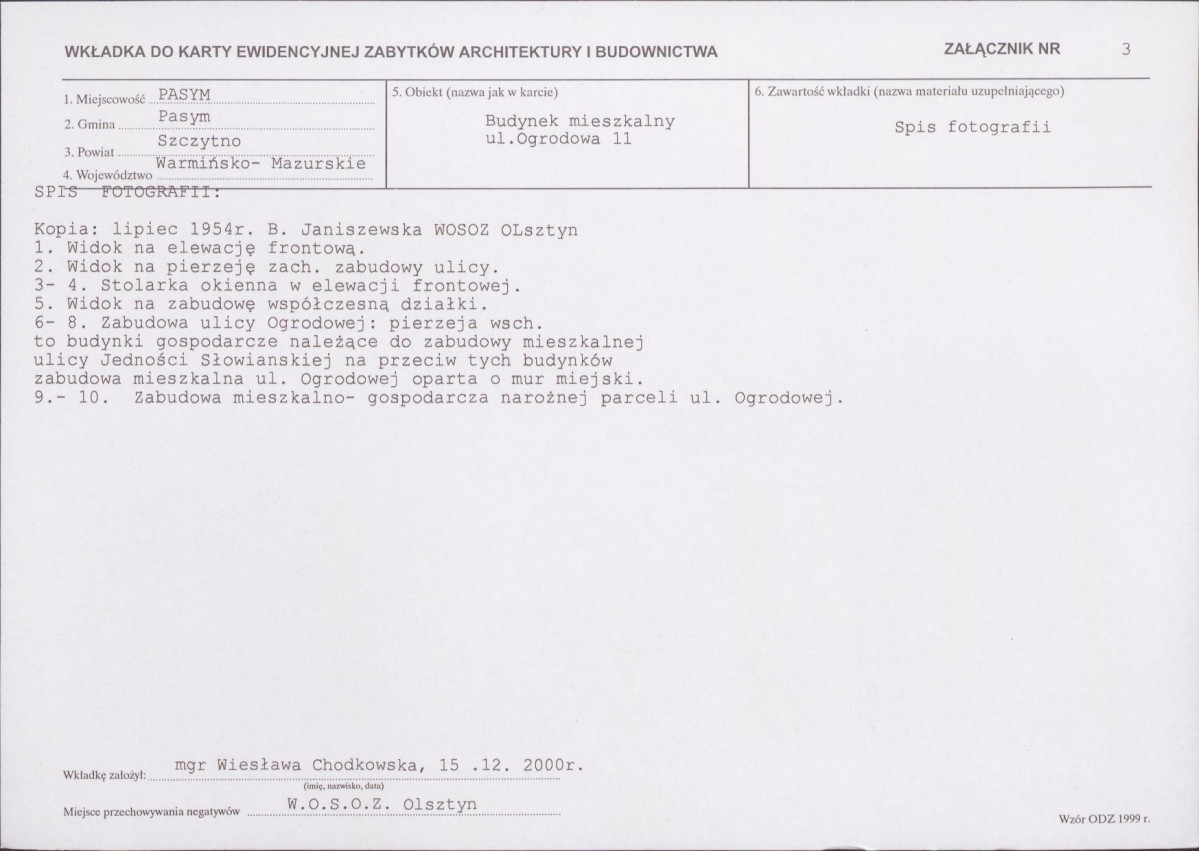 WKŁADKA DO KARTY EWIDENCYJNEJ ZABYTKÓW ARCHITEKTURY I BUDOWNICTWA

ZAŁĄCZNIK NR 3

1. Miejscowość PASYM
2. Gmina Pasym
3. Powiat Szczytno
4. Województwo Warmińsko- Mazurskie

5. Obiekt (nazwa jak w karcie)
Budynek mieszkalny
ul.Ogrodowa 11

6. Zawartość wkładki (nazwa materiału uzupełniającego)
Spis fotografii

SPIS FOTOGRAFII:

Kopia: lipiec 1954r. B. Janiszewska WOSOZ OLsztyn
1. Widok na elewację frontową.
2. Widok na pierzeję zach. zabudowy ulicy.
3- 4. Stolarka okienna w elewacji frontowej.
5. Widok na zabudowę współczesną działki.
6- 8. Zabudowa ulicy Ogrodowej: pierzeja wsch.
to budynki gospodarcze należące do zabudowy mieszkalnej
ulicy Jedności Słowianskiej na przeciw tych budynków
zabudowa mieszkalna ul. Ogrodowej oparta o mur miejski.
9.- 10. Zabudowa mieszkalno- gospodarcza narożnej parceli ul. Ogrodowej.

Wkładkę założył: mgr Wiesława Chodkowska, 15 .12. 2000r.
(imię, nazwisko, data)
Miejsce przechowywania negatywów W.O.S.O.Z. Olsztyn

Wzór ODZ 1999 r.